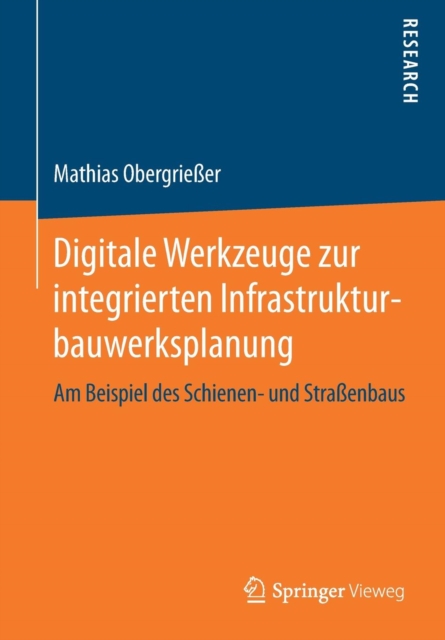 RESEARCH

Mathias Obergrießer

Digitale Werkzeuge zur integrierten Infrastrukturbauwerksplanung

Am Beispiel des Schienen- und Straßenbaus

Springer Vieweg